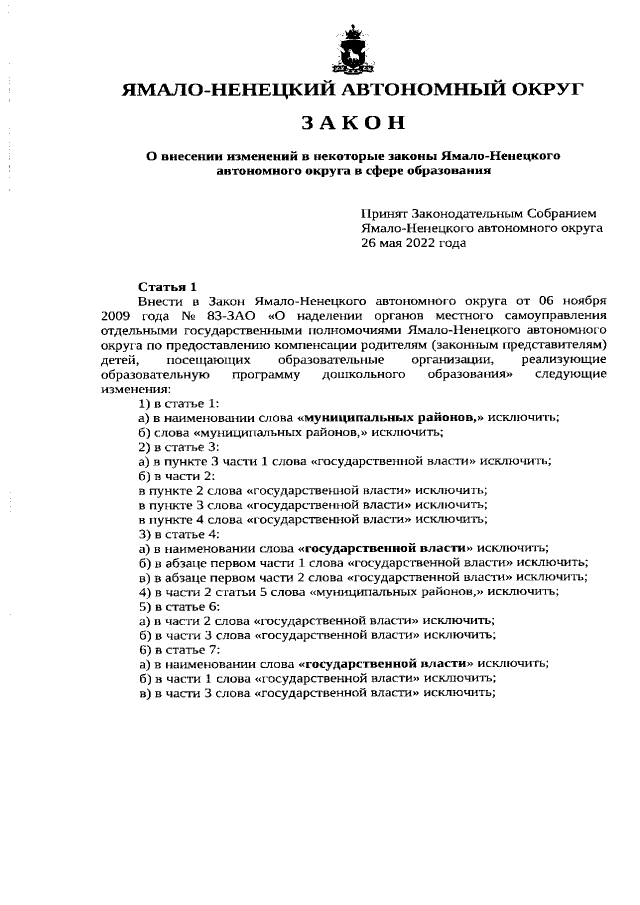 ЯМАЛО-НЕНЕЦКИЙ АВТОНОМНЫЙ ОКРУГ

ЗАКОН

О внесении изменений в некоторые законы Ямало-Ненецкого автономного округа в сфере образования

Принят Законодательным Собранием Ямало-Ненецкого автономного округа 26 мая 2022 года

Статья 1

Внести в Закон Ямало-Ненецкого автономного округа от 06 ноября 2009 года № 83-ЗАО «О наделении органов местного самоуправления отдельными государственными полномочиями Ямало-Ненецкого автономного округа по предоставлению компенсации родителям (законным представителям) детей, посещающих образовательные организации, реализующие образовательную программу дошкольного образования» следующие изменения:

1) в статье 1:

а) в наименовании слова «муниципальных районов,» исключить;

б) слова «муниципальных районов,» исключить;

2) в статье 3:

а) в пункте 3 части 1 слова «государственной власти» исключить;

б) в части 2:

в пункте 2 слова «государственной власти» исключить;

в пункте 3 слова «государственной власти» исключить;

в пункте 4 слова «государственной власти» исключить;

3) в статье 4:

а) в наименовании слова «государственной власти» исключить;

б) в абзаце первом части 1 слова «государственной власти» исключить;

в) в абзаце первом части 2 слова «государственной власти» исключить;

4) в части 2 статьи 5 слова «муниципальных районов,» исключить;

5) в статье 6:

а) в части 2 слова «государственной власти» исключить;

б) в части 3 слова «государственной власти» исключить;

6) в статье 7:

а) в наименовании слова «государственной власти» исключить;

б) в части 1 слова «государственной власти» исключить;

в) в части 3 слова «государственной власти» исключить;